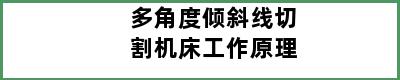 多角度倾斜线切割机床工作原理